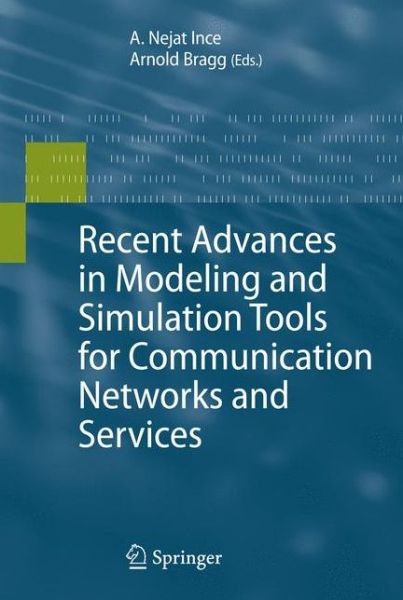 A. Nejat Ince
Arnold Bragg (Eds.)

Recent Advances in Modeling and Simulation Tools for Communication Networks and Services

Springer